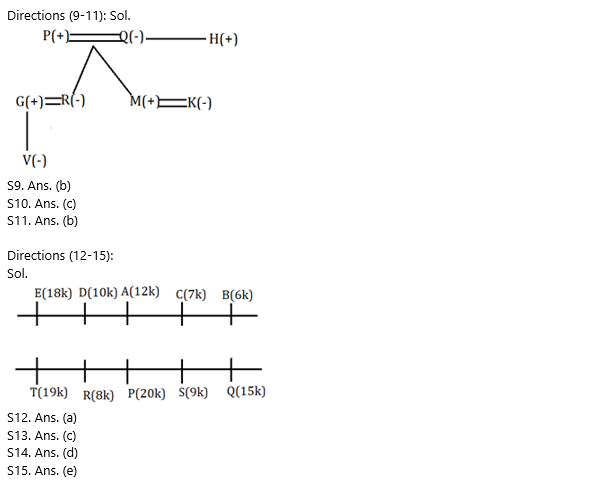 Directions (9-11): Sol.

P(+) Q(-) H(+)

G(+) R(-) M(+) K(-)

V(-)

S9. Ans. (b)
S10. Ans. (c)
S11. Ans. (b)

Directions (12-15):
Sol.

E(18k) D(10k) A(12k) C(7k) B(6k)

T(19k) R(8k) P(20k) S(9k) Q(15k)

S12. Ans. (a)
S13. Ans. (c)
S14. Ans. (d)
S15. Ans. (e)